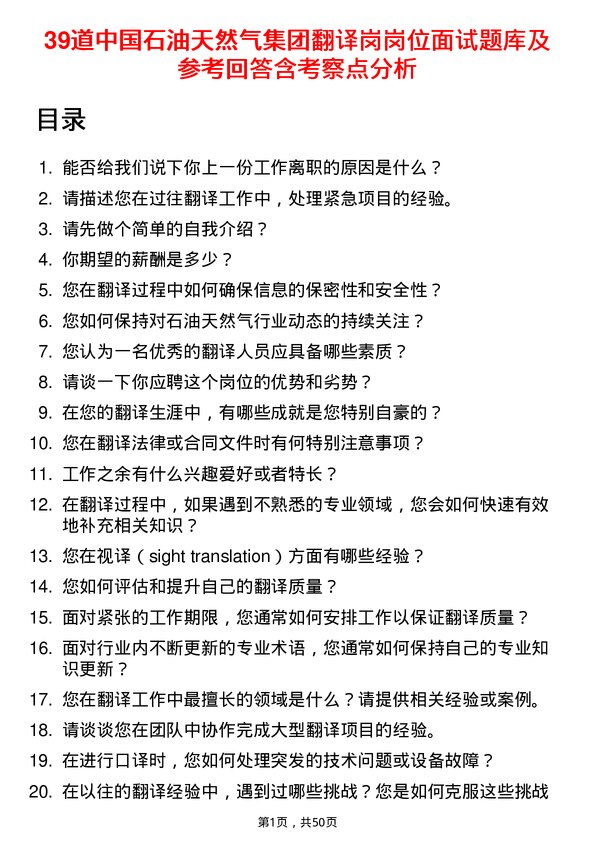 39道中国石油天然气集团翻译岗岗位面试题库及参考回答含考察点分析

目录

1. 能否给我们说下你上一份工作离职的原因是什么？
2. 请描述您在过往翻译工作中，处理紧急项目的经验。
3. 请先做个简单的自我介绍？
4. 你期望的薪酬是多少？
5. 您在翻译过程中如何确保信息的保密性和安全性？
6. 您如何保持对石油天然气行业动态的持续关注？
7. 您认为一名优秀的翻译人员应具备哪些素质？
8. 请谈一下你应聘这个岗位的优势和劣势？
9. 在您的翻译生涯中，有哪些成就是您特别自豪的？
10. 您在翻译法律或合同文件时有何特别注意事项？
11. 工作之余有什么兴趣爱好或者特长？
12. 在翻译过程中，如果遇到不熟悉的专业领域，您会如何快速有效地补充相关知识？
13. 您在视译（sight translation）方面有哪些经验？
14. 您如何评估和提升自己的翻译质量？
15. 面对紧张的工作期限，您通常如何安排工作以保证翻译质量？
16. 面对行业内不断更新的专业术语，您通常如何保持自己的专业知识更新？
17. 您在翻译工作中最擅长的领域是什么？请提供相关经验或案例。
18. 请谈谈您在团队中协作完成大型翻译项目的经验。
19. 在进行口译时，您如何处理突发的技术问题或设备故障？
20. 在以往的翻译经验中，遇到过哪些挑战？您是如何克服这些挑战

第1页，共50页